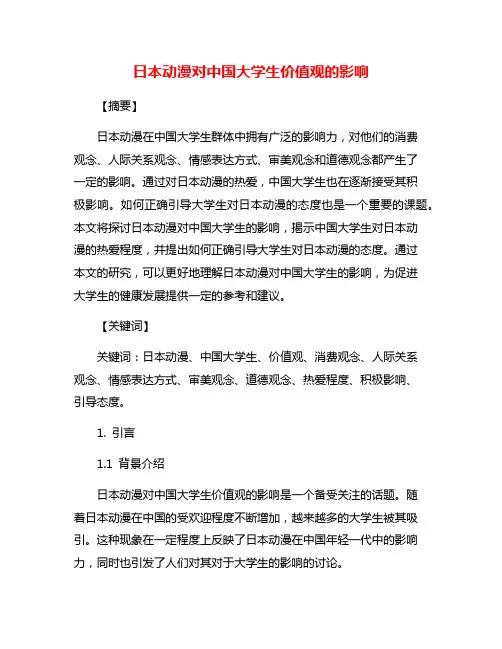 日本动漫对中国大学生价值观的影响

【摘要】

日本动漫在中国大学生群体中拥有广泛的影响力，对他们的消费观念、人际关系观念、情感表达方式、审美观念和道德观念都产生了一定的影响。通过对日本动漫的热爱，中国大学生也在逐渐接受其积极影响。如何正确引导大学生对日本动漫的态度也是一个重要的课题。本文将探讨日本动漫对中国大学生的影响，揭示中国大学生对日本动漫的热爱程度，并提出如何正确引导大学生对日本动漫的态度。通过本文的研究，可以更好地理解日本动漫对中国大学生的影响，为促进大学生的健康发展提供一定的参考和建议。

【关键词】

关键词：日本动漫、中国大学生、价值观、消费观念、人际关系观念、情感表达方式、审美观念、道德观念、热爱程度、积极影响、引导态度。

1. 引言

1.1 背景介绍

日本动漫对中国大学生价值观的影响是一个备受关注的话题。随着日本动漫在中国的受欢迎程度不断增加，越来越多的大学生被其吸引。这种现象在一定程度上反映了日本动漫在中国年轻一代中的影响力，同时也引发了人们对其对于大学生的影响的讨论。